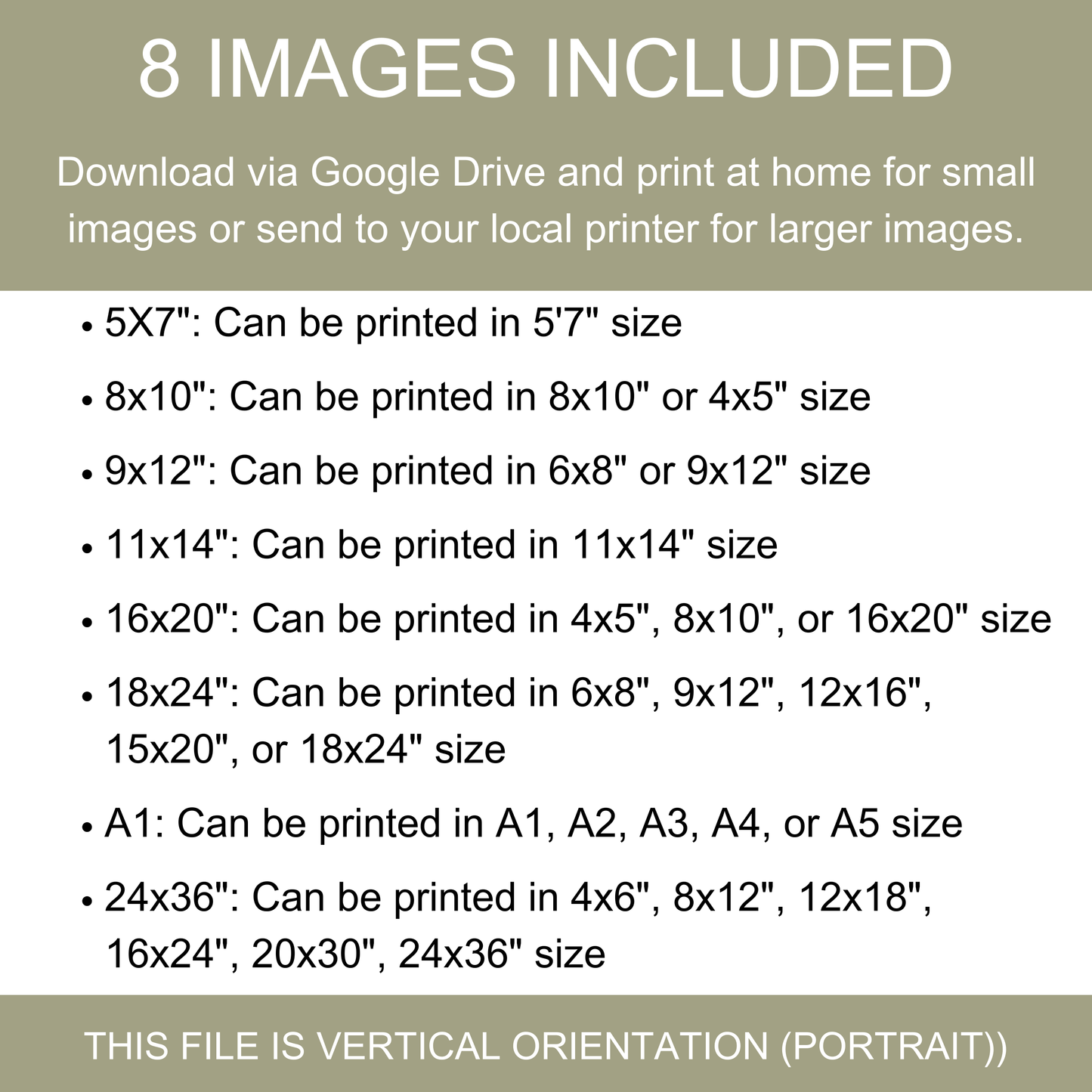 8 IMAGES INCLUDED

Download via Google Drive and print at home for small images or send to your local printer for larger images.

• 5X7": Can be printed in 5'7" size

• 8x10": Can be printed in 8x10" or 4x5" size

• 9x12": Can be printed in 6x8" or 9x12" size

• 11x14": Can be printed in 11x14" size

• 16x20": Can be printed in 4x5", 8x10", or 16x20" size

• 18x24": Can be printed in 6x8", 9x12", 12x16", 15x20", or 18x24" size

• A1: Can be printed in A1, A2, A3, A4, or A5 size

• 24x36": Can be printed in 4x6", 8x12", 12x18", 16x24", 20x30", 24x36" size

THIS FILE IS VERTICAL ORIENTATION (PORTRAIT))